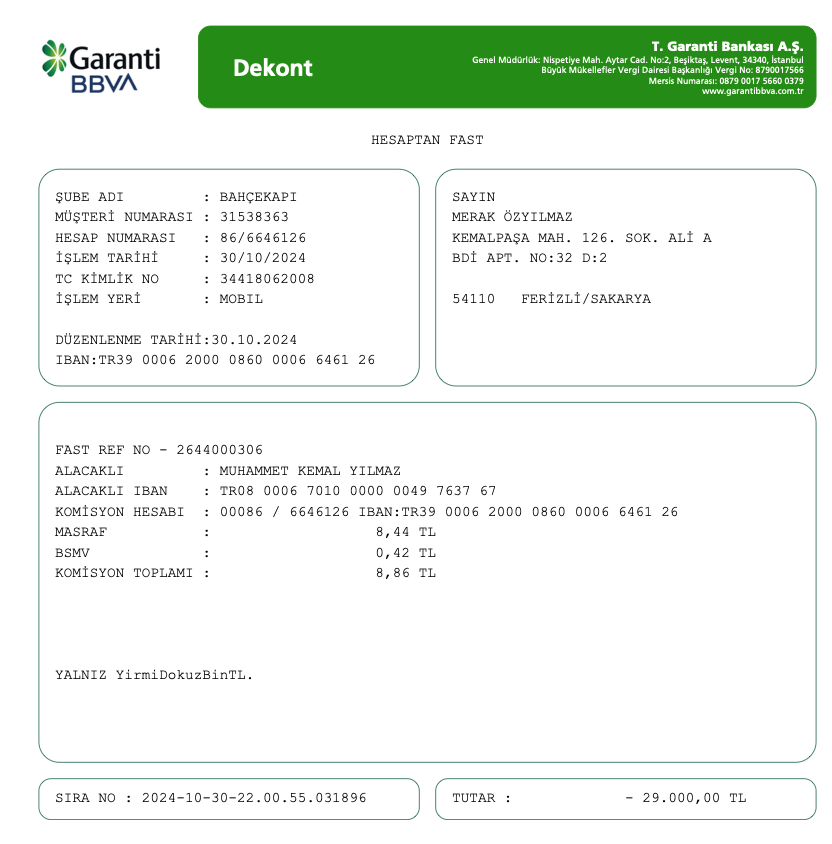 Garanti BBVA

Dekont

T. Garanti Bankası A.Ş.
Genel Müdürlük: Nispetiye Mah. Aytar Cad. No:2, Beşiktaş, Levent, 34340, İstanbul
Büyük Mükellefler Vergi Dairesi Başkanlığı Vergi No: 8790017566
Mersis Numarası: 0879 0017 5660 0379
www.garantibbva.com.tr

HESAPTAN FAST

ŞUBE ADI : BAHÇEKAPI
MÜŞTERİ NUMARASI : 31538363
HESAP NUMARASI : 86/6646126
İŞLEM TARİHİ : 30/10/2024
TC KİMLİK NO : 34418062008
İŞLEM YERİ : MOBIL

DÜZENLENME TARİHİ:30.10.2024
IBAN:TR39 0006 2000 0860 0006 6461 26

SAYIN
MERAK ÖZYILMAZ
KEMALPAŞA MAH. 126. SOK. ALİ A
BDİ APT. NO:32 D:2

54110 FERİZLİ/SAKARYA

FAST REF NO - 2644000306
ALACAKLI : MUHAMMET KEMAL YILMAZ
ALACAKLI IBAN : TR08 0006 7010 0000 0049 7637 67
KOMİSYON HESABI : 00086 / 6646126 IBAN:TR39 0006 2000 0860 0006 6461 26
MASRAF : 8,44 TL
BSMV : 0,42 TL
KOMİSYON TOPLAMI : 8,86 TL

YALNIZ YirmiDokuzBinTL.

SIRA NO : 2024-10-30-22.00.55.031896

TUTAR : - 29.000,00 TL